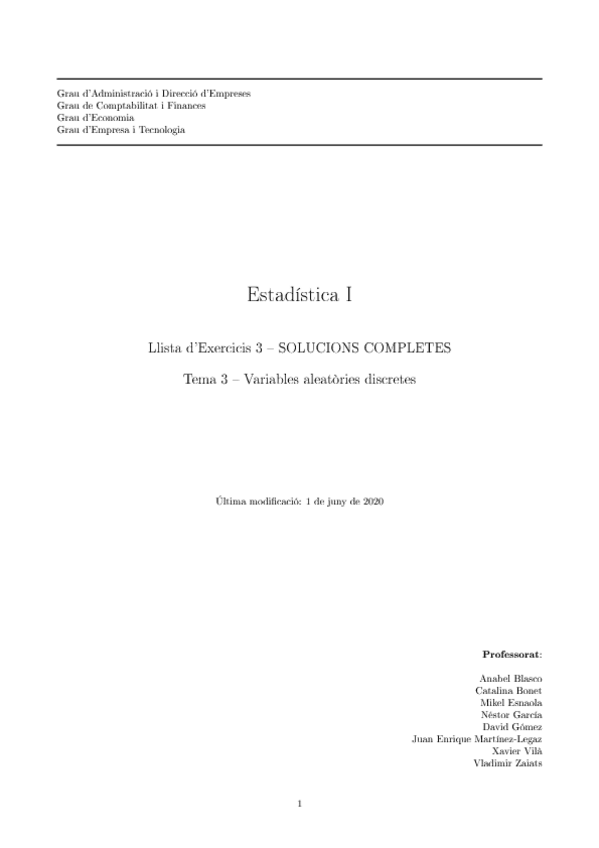 Grau d'Administració i Direcció d'Empreses
Grau de Comptabilitat i Finances
Grau d'Economia
Grau d'Empresa i Tecnologia

Estadística I

Llista d'Exercicis 3 – SOLUCIONS COMPLETES

Tema 3 – Variables aleatòries discretes

Última modificació: 1 de juny de 2020

Professorat:

Anabel Blasco
Catalina Bonet
Mikel Esnaola
Néstor García
David Gómez
Juan Enrique Martínez-Legaz
Xavier Vilà
Vladimir Zaiats

1